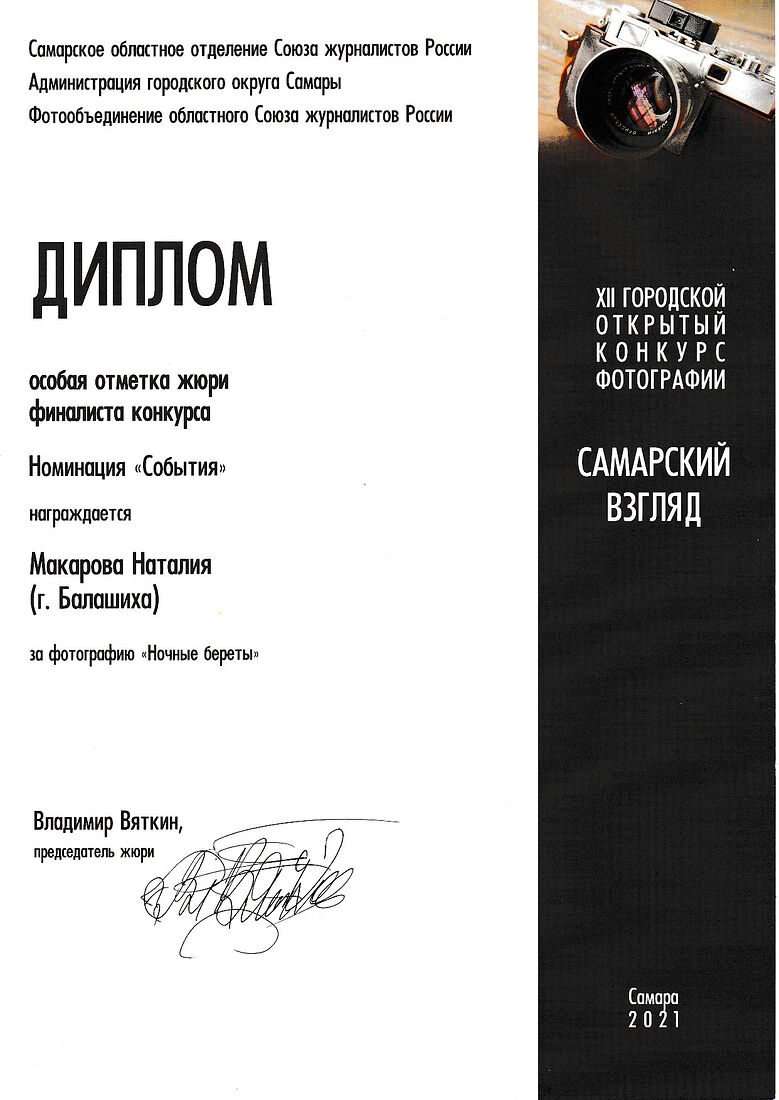 Самарское областное отделение Союза журналистов России
Администрация городского округа Самары
Фотообъединение областного Союза журналистов России

ДИПЛОМ

особая отметка жюри
финалиста конкурса

Номинация «События»

награждается

Макарова Наталия
(г. Балашиха)

за фотографию «Ночные береты»

Владимир Вяткин,
председатель жюри

XII ГОРОДСКОЙ
ОТКРЫТЫЙ
КОНКУРС
ФОТОГРАФИИ

САМАРСКИЙ
ВЗГЛЯД

Самара
2021